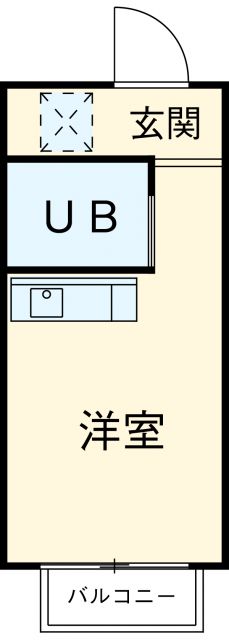 玄関

UB

洋室

バルコニー